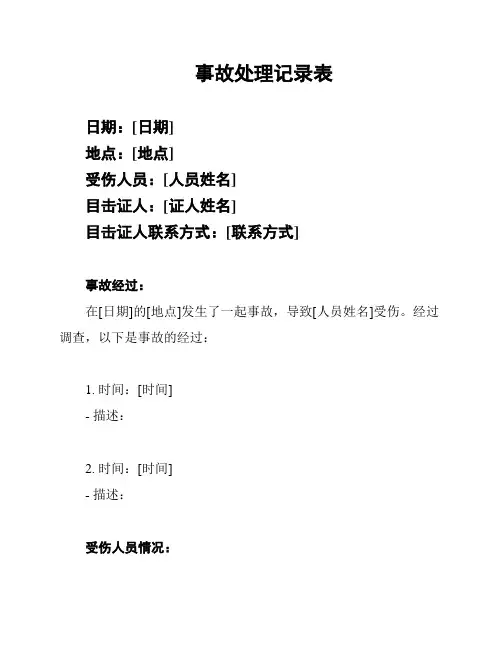 事故处理记录表

日期：[日期]
地点：[地点]
受伤人员：[人员姓名]
目击证人：[证人姓名]
目击证人联系方式：[联系方式]

事故经过：

在[日期]的[地点]发生了一起事故，导致[人员姓名]受伤。经过调查，以下是事故的经过：

1. 时间：[时间]
- 描述：

2. 时间：[时间]
- 描述：

受伤人员情况：